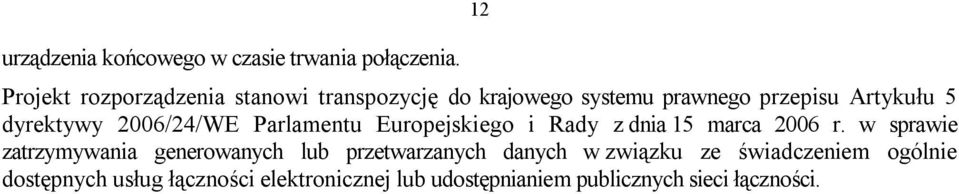 12

urządzenia końcowego w czasie trwania połączenia.

Projekt rozporządzenia stanowi transpozycję do krajowego systemu prawnego przepisu Artykułu 5 dyrektywy 2006/24/WE Parlamentu Europejskiego i Rady z dnia 15 marca 2006 r. w sprawie zatrzymywania generowanych lub przetwarzanych danych w związku ze świadczeniem ogólnie dostępnych usług łączności elektronicznej lub udostępnianiem publicznych sieci łączności.